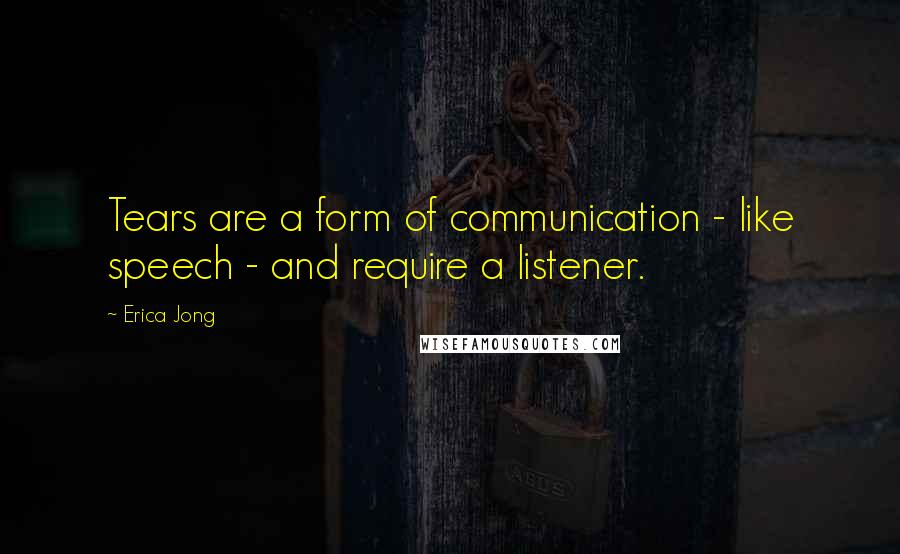 Tears are a form of communication - like speech - and require a listener.

~ Erica Jong

WISEFAMOUSQUOTES.COM

ABUS